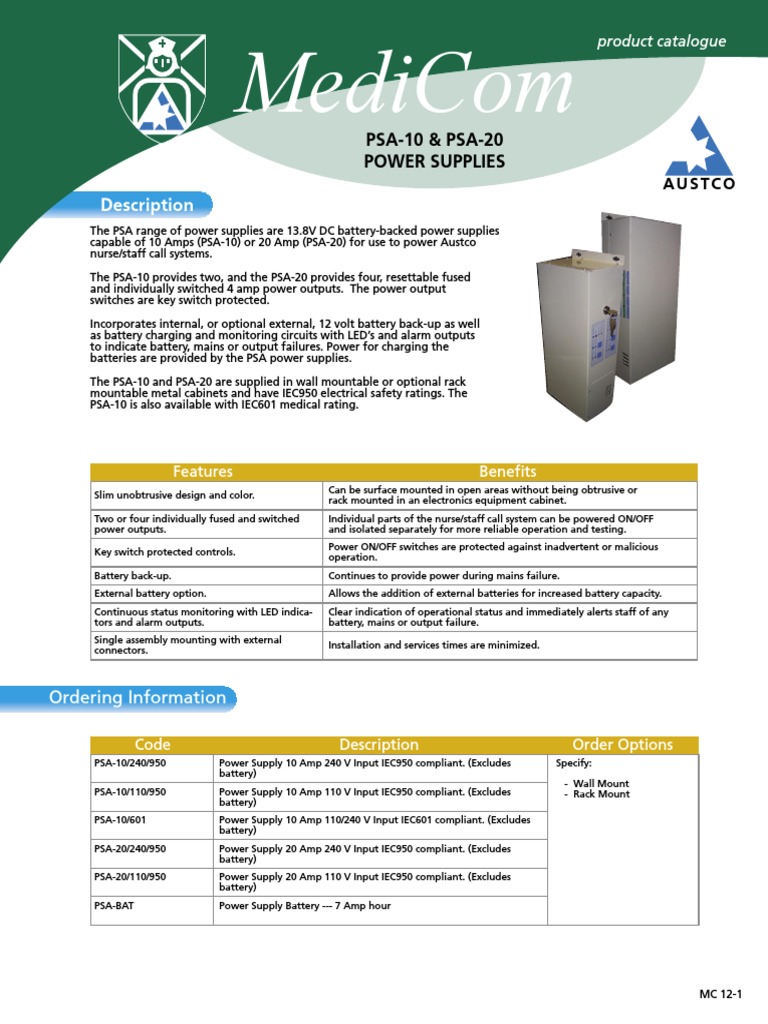 product catalogue

MediCom

PSA-10 & PSA-20
POWER SUPPLIES

AUSTCO

Description

The PSA range of power supplies are 13.8V DC battery-backed power supplies capable of 10 Amps (PSA-10) or 20 Amp (PSA-20) for use to power Austco nurse/staff call systems.

The PSA-10 provides two, and the PSA-20 provides four, resettable fused and individually switched 4 amp power outputs. The power output switches are key switch protected.

Incorporates internal, or optional external, 12 volt battery back-up as well as battery charging and monitoring circuits with LED's and alarm outputs to indicate battery, mains or output failures. Power for charging the batteries are provided by the PSA power supplies.

The PSA-10 and PSA-20 are supplied in wall mountable or optional rack mountable metal cabinets and have IEC950 electrical safety ratings. The PSA-10 is also available with IEC601 medical rating.

| Features | Benefits |
|---|---|
| Slim unobtrusive design and color. | Can be surface mounted in open areas without being obtrusive or rack mounted in an electronics equipment cabinet. |
| Two or four individually fused and switched power outputs. | Individual parts of the nurse/staff call system can be powered ON/OFF and isolated separately for more reliable operation and testing. |
| Key switch protected controls. | Power ON/OFF switches are protected against inadvertent or malicious operation. |
| Battery back-up. | Continues to provide power during mains failure. |
| External battery option. | Allows the addition of external batteries for increased battery capacity. |
| Continuous status monitoring with LED indicators and alarm outputs. | Clear indication of operational status and immediately alerts staff of any battery, mains or output failure. |
| Single assembly mounting with external connectors. | Installation and services times are minimized. |

Ordering Information

| Code | Description | Order Options |
|---|---|---|
| PSA-10/240/950 | Power Supply 10 Amp 240 V Input IEC950 compliant. (Excludes battery) | Specify: - Wall Mount - Rack Mount |
| PSA-10/110/950 | Power Supply 10 Amp 110 V Input IEC950 compliant. (Excludes battery) | |
| PSA-10/601 | Power Supply 10 Amp 110/240 V Input IEC601 compliant. (Excludes battery) | |
| PSA-20/240/950 | Power Supply 20 Amp 240 V Input IEC950 compliant. (Excludes battery) | |
| PSA-20/110/950 | Power Supply 20 Amp 110 V Input IEC950 compliant. (Excludes battery) | |
| PSA-BAT | Power Supply Battery --- 7 Amp hour | |

MC 12-1